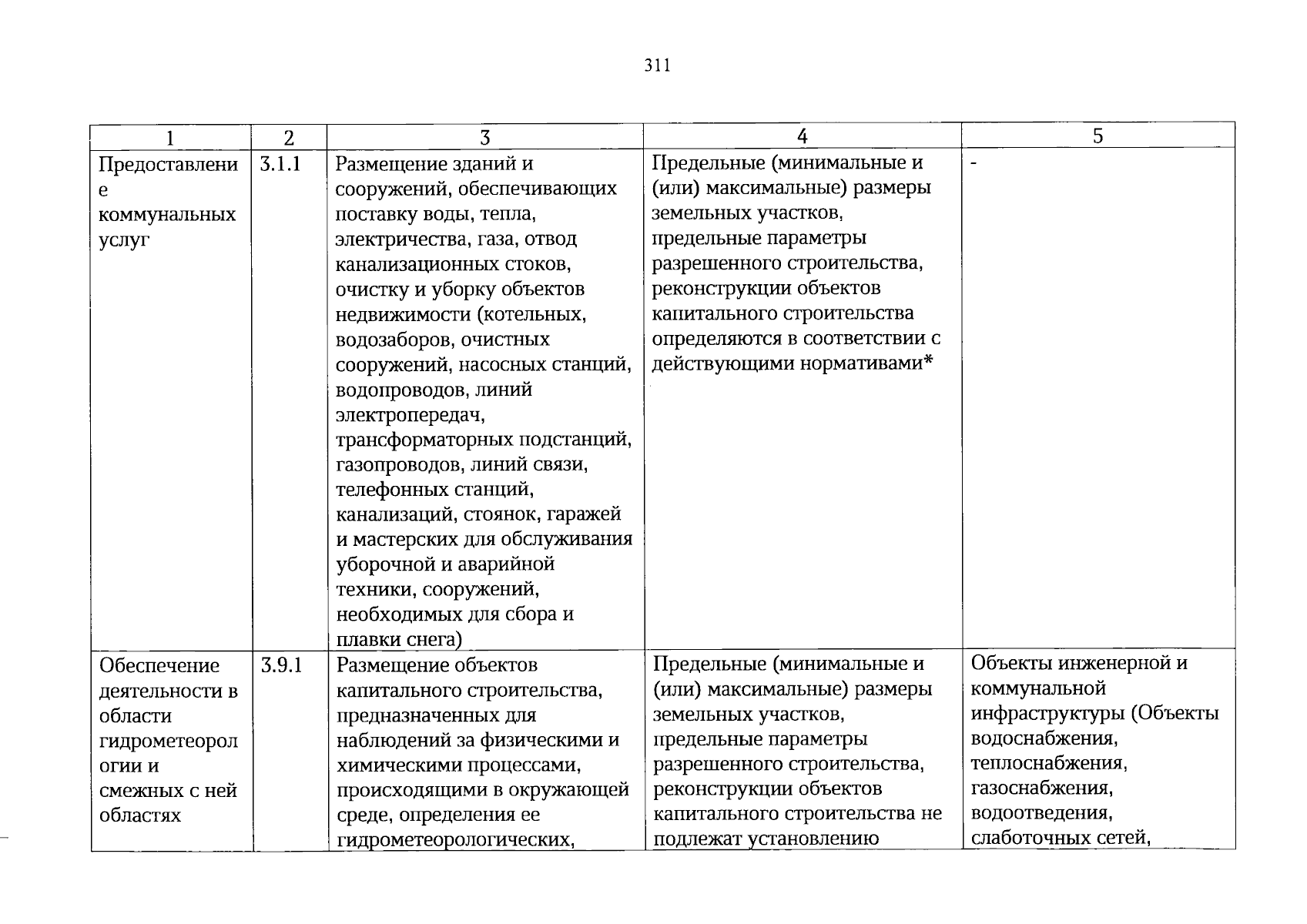 311

| 1 | 2 | 3 | 4 | 5 |
|---|---|---|---|---|
| Предоставление коммунальных услуг | 3.1.1 | Размещение зданий и сооружений, обеспечивающих поставку воды, тепла, электричества, газа, отвод канализационных стоков, очистку и уборку объектов недвижимости (котельных, водозаборов, очистных сооружений, насосных станций, водопроводов, линий электропередач, трансформаторных подстанций, газопроводов, линий связи, телефонных станций, канализаций, стоянок, гаражей и мастерских для обслуживания уборочной и аварийной техники, сооружений, необходимых для сбора и плавки снега) | Предельные (минимальные и (или) максимальные) размеры земельных участков, предельные параметры разрешенного строительства, реконструкции объектов капитального строительства определяются в соответствии с действующими нормативами* | - |
| Обеспечение деятельности в области гидрометеорологии и смежных с ней областях | 3.9.1 | Размещение объектов капитального строительства, предназначенных для наблюдений за физическими и химическими процессами, происходящими в окружающей среде, определения ее гидрометеорологических, | Предельные (минимальные и (или) максимальные) размеры земельных участков, предельные параметры разрешенного строительства, реконструкции объектов капитального строительства не подлежат установлению | Объекты инженерной и коммунальной инфраструктуры (Объекты водоснабжения, теплоснабжения, газоснабжения, водоотведения, слаботочных сетей, |